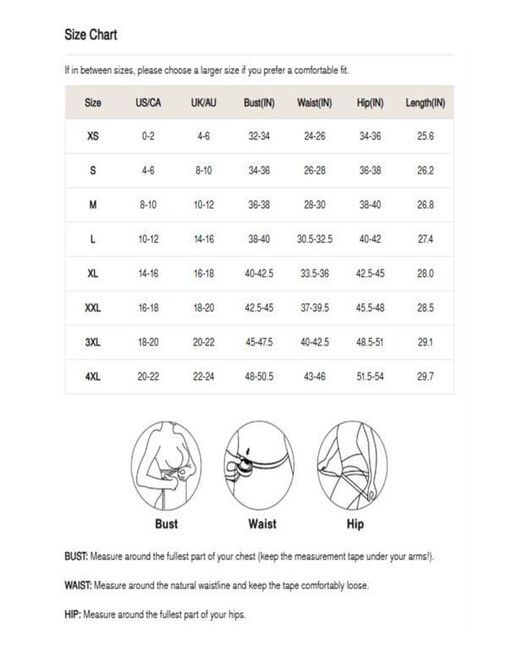 Size Chart

If in between sizes, please choose a larger size if you prefer a comfortable fit.

| Size | US/CA | UK/AU | Bust(IN) | Waist(IN) | Hip(IN) | Length(IN) |
|---|---|---|---|---|---|---|
| XS | 0-2 | 4-6 | 32-34 | 24-26 | 34-36 | 25.6 |
| S | 4-6 | 8-10 | 34-36 | 26-28 | 36-38 | 26.2 |
| M | 8-10 | 10-12 | 36-38 | 28-30 | 38-40 | 26.8 |
| L | 10-12 | 14-16 | 38-40 | 30.5-32.5 | 40-42 | 27.4 |
| XL | 14-16 | 16-18 | 40-42.5 | 33.5-36 | 42.5-45 | 28.0 |
| XXL | 16-18 | 18-20 | 42.5-45 | 37-39.5 | 45.5-48 | 28.5 |
| 3XL | 18-20 | 20-22 | 45-47.5 | 40-42.5 | 48.5-51 | 29.1 |
| 4XL | 20-22 | 22-24 | 48-50.5 | 43-46 | 51.5-54 | 29.7 |

Bust Waist Hip

BUST: Measure around the fullest part of your chest (keep the measurement tape under your arms!).

WAIST: Measure around the natural waistline and keep the tape comfortably loose.

HIP: Measure around the fullest part of your hips.